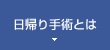 日帰り手術とは